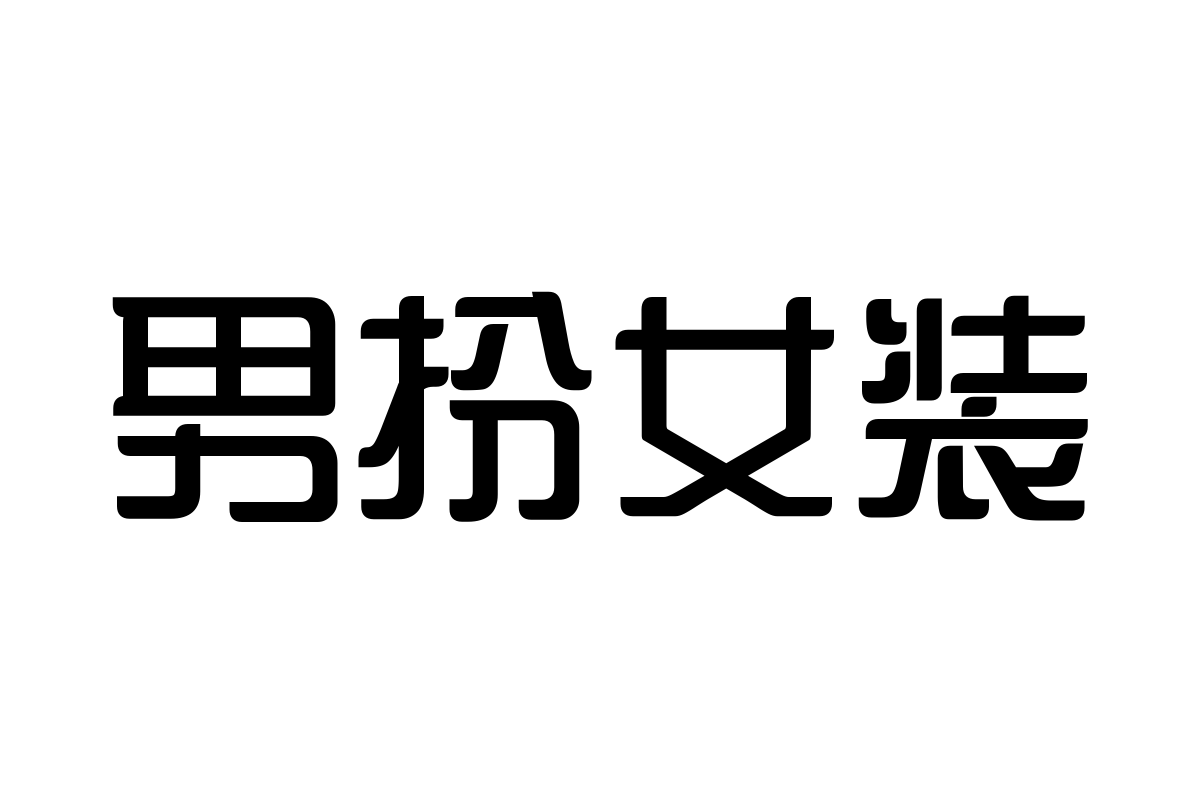 男扮女装